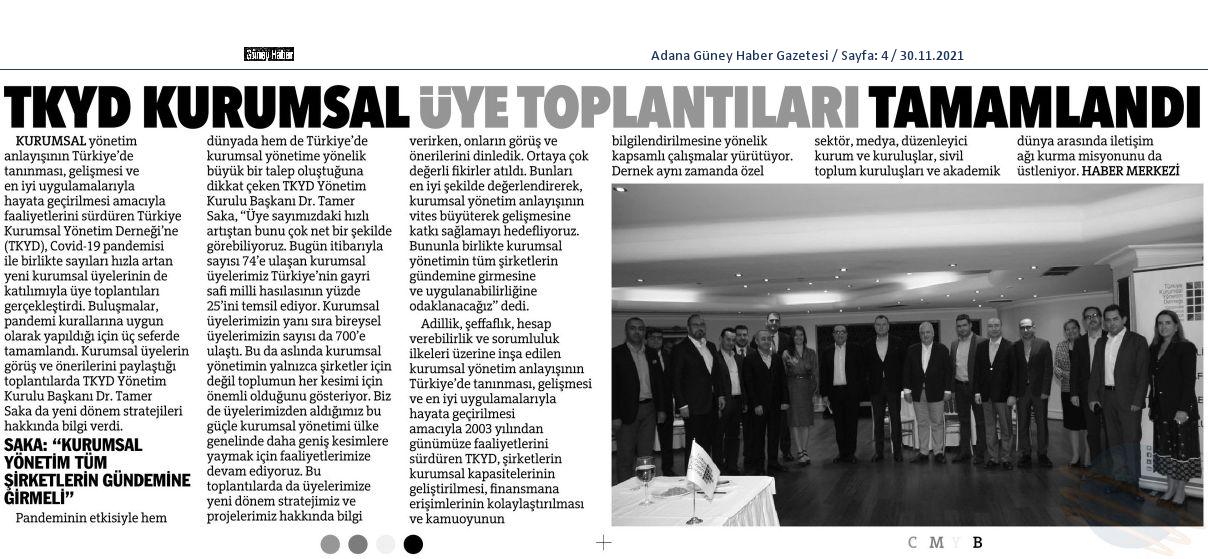 Güney Haber

Adana Güney Haber Gazetesi / Sayfa: 4 / 30.11.2021

TKYD KURUMSAL ÜYE TOPLANTILARI TAMAMLANDI

KURUMSAL yönetim anlayışının Türkiye'de tanınması, gelişmesi ve en iyi uygulamalarıyla hayata geçirilmesi amacıyla faaliyetlerini sürdüren Türkiye Kurumsal Yönetim Derneği'ne (TKYD), Covid-19 pandemisi ile birlikte sayıları hızla artan yeni kurumsal üyelerinin de katılımıyla üye toplantıları gerçekleştirdi. Buluşmalar, pandemi kurallarına uygun olarak yapıldığı için üç seferde tamamlandı. Kurumsal üyelerin görüş ve önerilerini paylaştığı toplantılarda TKYD Yönetim Kurulu Başkanı Dr. Tamer Saka da yeni dönem stratejileri hakkında bilgi verdi.

SAKA: "KURUMSAL YÖNETİM TÜM ŞİRKETLERİN GÜNDEMİNE GİRMELİ"

Pandeminin etkisiyle hem dünyada hem de Türkiye'de kurumsal yönetime yönelik büyük bir talep oluştuğuna dikkat çeken TKYD Yönetim Kurulu Başkanı Dr. Tamer Saka, "Üye sayımızdaki hızlı artıştan bunu çok net bir şekilde görebiliyoruz. Bugün itibarıyla sayısı 74'e ulaşan kurumsal üyelerimiz Türkiye'nin gayri safi milli hasılasının yüzde 25'ini temsil ediyor. Kurumsal üyelerimizin yanı sıra bireysel üyelerimizin sayısı da 700'e ulaştı. Bu da aslında kurumsal yönetimin yalnızca şirketler için değil toplumun her kesimi için önemli olduğunu gösteriyor. Biz de üyelerimizden aldığımız bu güçle kurumsal yönetimi ülke genelinde daha geniş kesimlere yaymak için faaliyetlerimize devam ediyoruz. Bu toplantılarda da üyelerimize yeni dönem stratejimiz ve projelerimiz hakkında bilgi verirken, onların görüş ve önerilerini dinledik. Ortaya çok değerli fikirler atıldı. Bunları en iyi şekilde değerlendirerek, kurumsal yönetim anlayışının vites büyüterek gelişmesine katkı sağlamayı hedefliyoruz. Bununla birlikte kurumsal yönetimin tüm şirketlerin gündemine girmesine ve uygulanabilirliğine odaklanacağız" dedi.

Adillik, şeffaflık, hesap verebilirlik ve sorumluluk ilkeleri üzerine inşa edilen kurumsal yönetim anlayışının Türkiye'de tanınması, gelişmesi ve en iyi uygulamalarıyla hayata geçirilmesi amacıyla 2003 yılından günümüze faaliyetlerini sürdüren TKYD, şirketlerin kurumsal kapasitelerinin geliştirilmesi, finansmana erişimlerinin kolaylaştırılması ve kamuoyunun bilgilendirilmesine yönelik kapsamlı çalışmalar yürütüyor. Dernek aynı zamanda özel sektör, medya, düzenleyici kurum ve kuruluşlar, sivil toplum kuruluşları ve akademik dünya arasında iletişim ağı kurma misyonunu da üstleniyor. HABER MERKEZİ

C M Y B